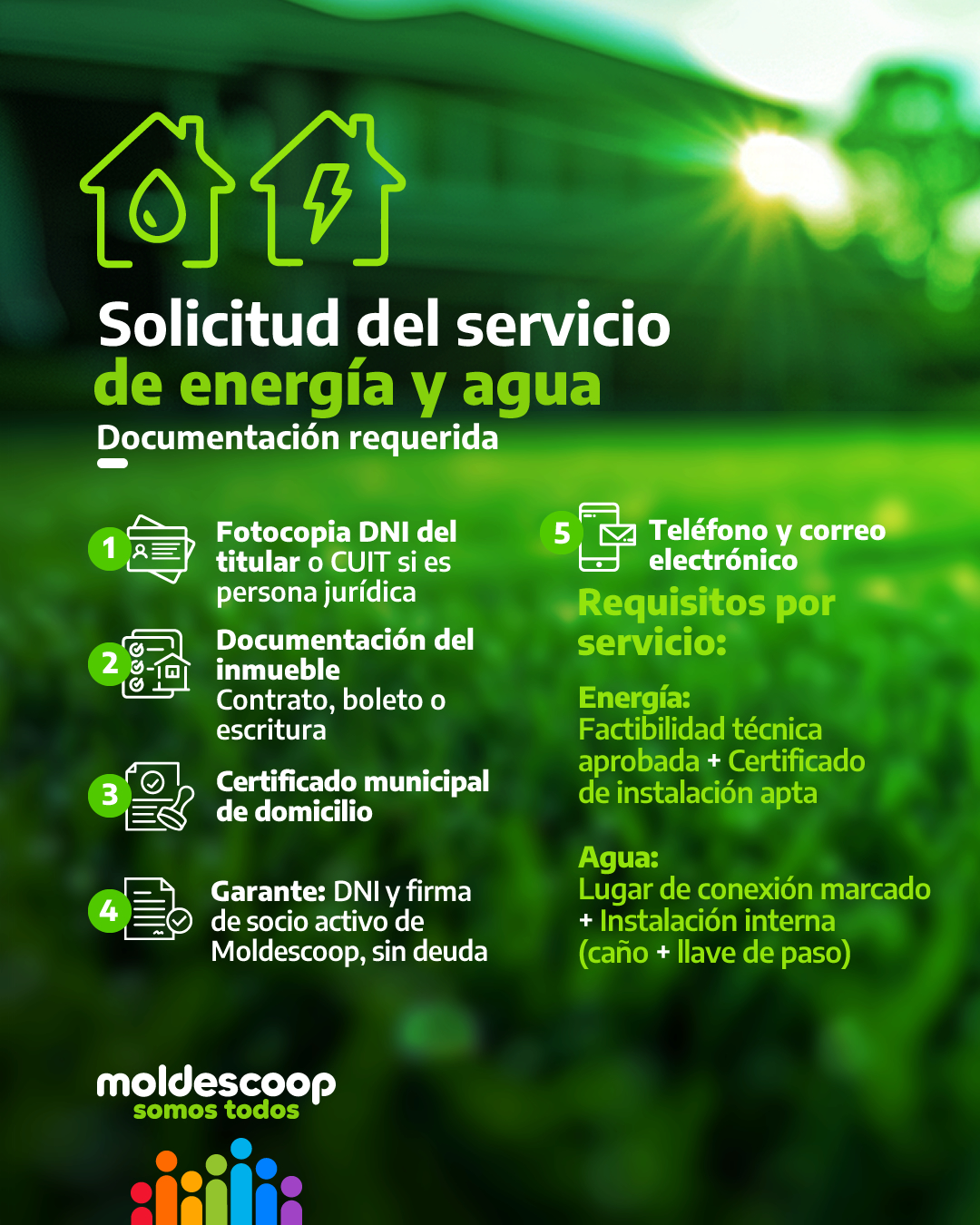 Solicitud del servicio de energía y agua
Documentación requerida

1 Fotocopia DNI del titular o CUIT si es persona jurídica

2 Documentación del inmueble
Contrato, boleto o escritura

3 Certificado municipal de domicilio

4 Garante: DNI y firma de socio activo de Moldescoop, sin deuda

5 Teléfono y correo electrónico

Requisitos por servicio:

Energía:
Factibilidad técnica aprobada + Certificado de instalación apta

Agua:
Lugar de conexión marcado + Instalación interna (caño + llave de paso)

moldescoop
somos todos